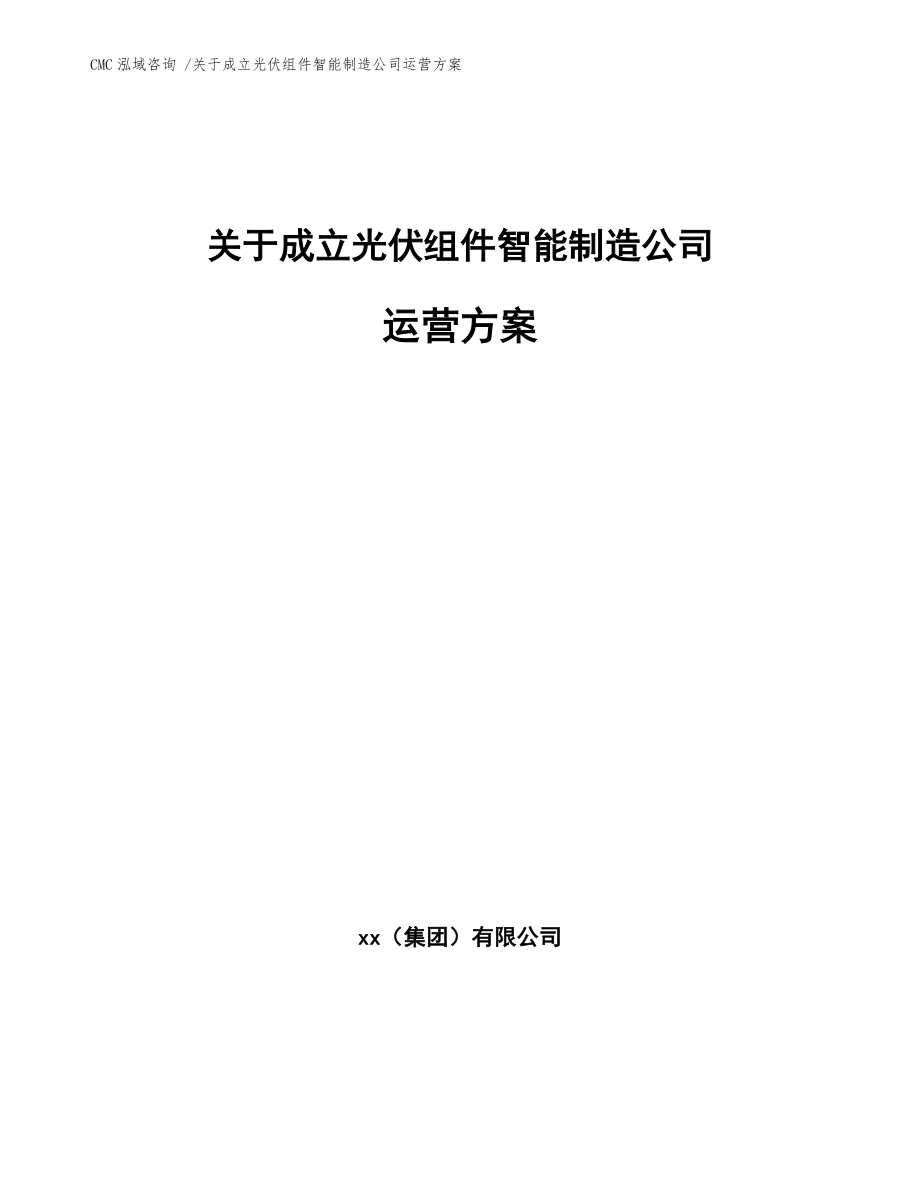 CMC 泓域咨询 /关于成立光伏组件智能制造公司运营方案

关于成立光伏组件智能制造公司

运营方案

xx（集团）有限公司